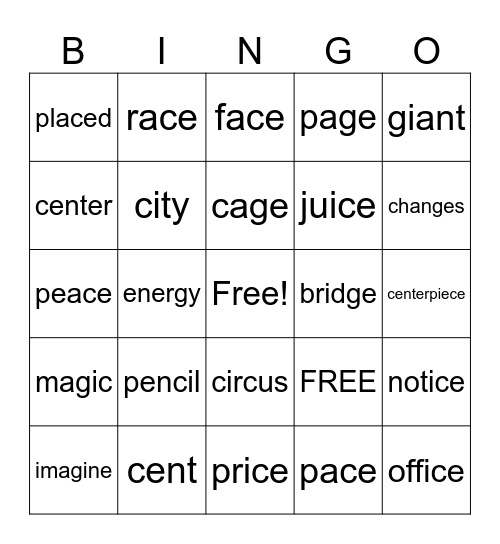 | B | I | N | G | O |
|---|---|---|---|---|
| placed | race | face | page | giant |
| center | city | cage | juice | changes |
| peace | energy | Free! | bridge | centerpiece |
| magic | pencil | circus | FREE | notice |
| imagine | cent | price | pace | office |